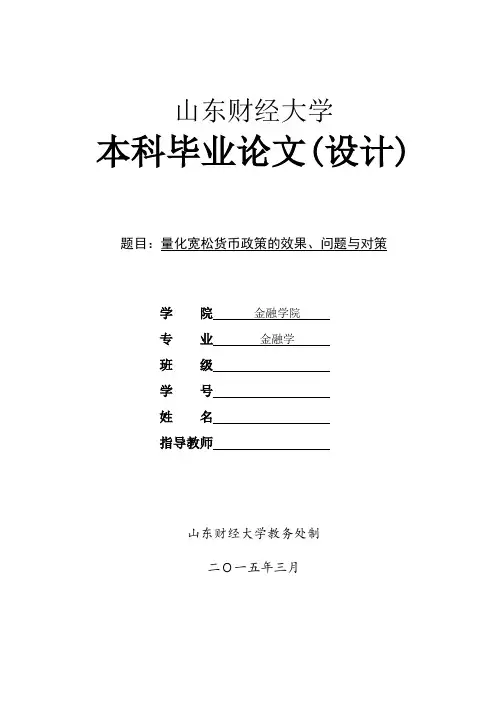 山东财经大学

本科毕业论文(设计)

题目：量化宽松货币政策的效果、问题与对策

学　　院 金融学院

专　　业 金融学

班　　级

学　　号

姓　　名

指导教师

山东财经大学教务处制

二〇一五年三月